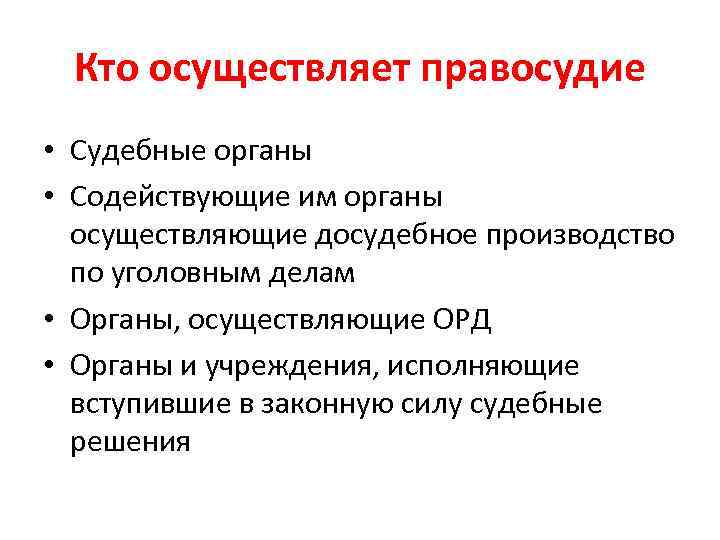 Кто осуществляет правосудие

• Судебные органы
• Содействующие им органы осуществляющие досудебное производство по уголовным делам
• Органы, осуществляющие ОРД
• Органы и учреждения, исполняющие вступившие в законную силу судебные решения